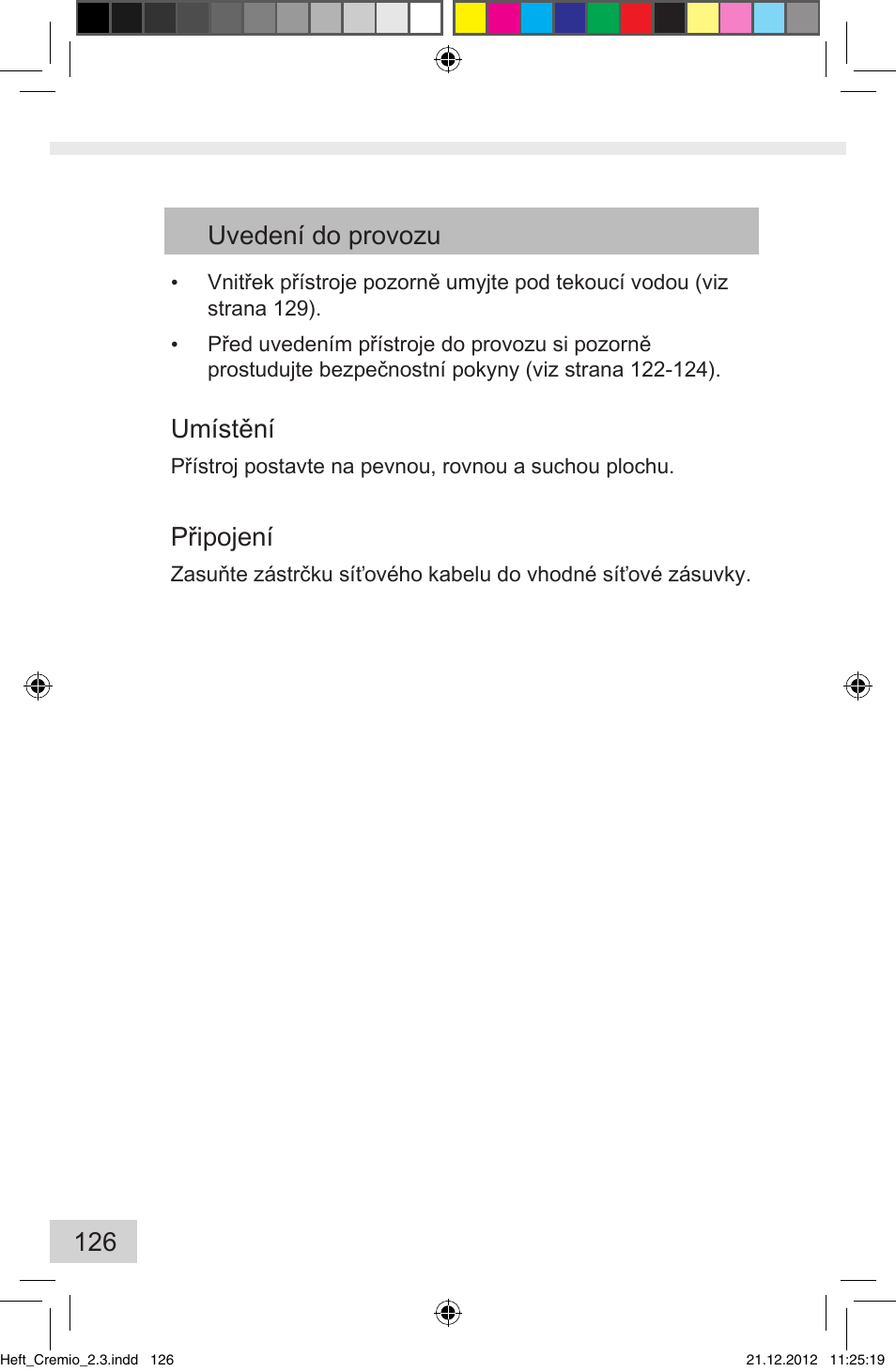 Uvedení do provozu

• Vnitřek přístroje pozorně umyjte pod tekoucí vodou (viz strana 129).

• Před uvedením přístroje do provozu si pozorně prostudujte bezpečnostní pokyny (viz strana 122-124).

Umístění

Přístroj postavte na pevnou, rovnou a suchou plochu.

Připojení

Zasuňte zástrčku síťového kabelu do vhodné síťové zásuvky.

126

Heft_Cremio_2.3.indd 126

21.12.2012 11:25:19